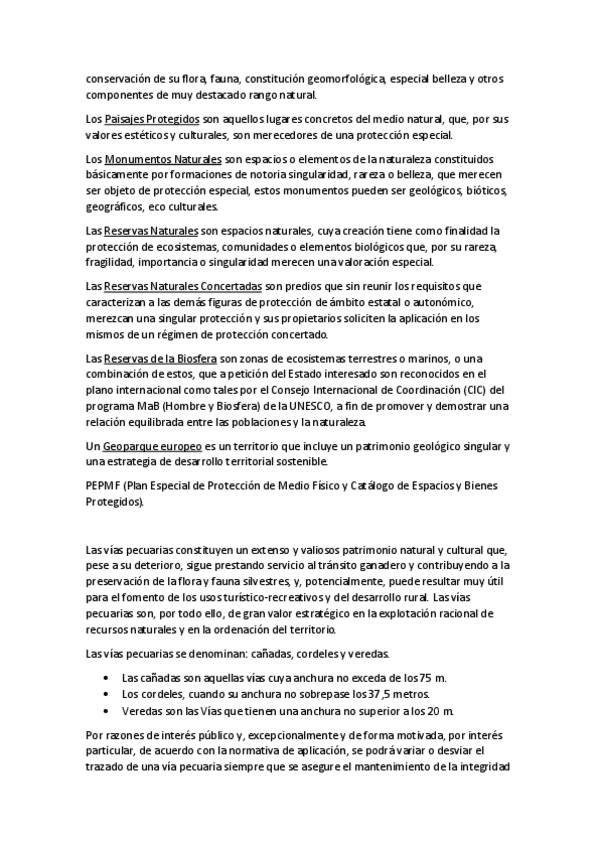 conservación de su flora, fauna, constitución geomorfológica, especial belleza y otros componentes de muy destacado rango natural.

Los Paisajes Protegidos son aquellos lugares concretos del medio natural, que, por sus valores estéticos y culturales, son merecedores de una protección especial.

Los Monumentos Naturales son espacios o elementos de la naturaleza constituidos básicamente por formaciones de notoria singularidad, rareza o belleza, que merecen ser objeto de protección especial, estos monumentos pueden ser geológicos, bióticos, geográficos, eco culturales.

Las Reservas Naturales son espacios naturales, cuya creación tiene como finalidad la protección de ecosistemas, comunidades o elementos biológicos que, por su rareza, fragilidad, importancia o singularidad merecen una valoración especial.

Las Reservas Naturales Concertadas son predios que sin reunir los requisitos que caracterizan a las demás figuras de protección de ámbito estatal o autonómico, merezcan una singular protección y sus propietarios soliciten la aplicación en los mismos de un régimen de protección concertado.

Las Reservas de la Biosfera son zonas de ecosistemas terrestres o marinos, o una combinación de estos, que a petición del Estado interesado son reconocidos en el plano internacional como tales por el Consejo Internacional de Coordinación (CIC) del programa MaB (Hombre y Biosfera) de la UNESCO, a fin de promover y demostrar una relación equilibrada entre las poblaciones y la naturaleza.

Un Geoparque europeo es un territorio que incluye un patrimonio geológico singular y una estrategia de desarrollo territorial sostenible.

PEPMF (Plan Especial de Protección de Medio Físico y Catálogo de Espacios y Bienes Protegidos).

Las vías pecuarias constituyen un extenso y valiosos patrimonio natural y cultural que, pese a su deterioro, sigue prestando servicio al tránsito ganadero y contribuyendo a la preservación de la flora y fauna silvestres, y, potencialmente, puede resultar muy útil para el fomento de los usos turístico-recreativos y del desarrollo rural. Las vías pecuarias son, por todo ello, de gran valor estratégico en la explotación racional de recursos naturales y en la ordenación del territorio.

Las vías pecuarias se denominan: cañadas, cordeles y veredas.

• Las cañadas son aquellas vías cuya anchura no exceda de los 75 m.
• Los cordeles, cuando su anchura no sobrepase los 37,5 metros.
• Veredas son las Vías que tienen una anchura no superior a los 20 m.

Por razones de interés público y, excepcionalmente y de forma motivada, por interés particular, de acuerdo con la normativa de aplicación, se podrá variar o desviar el trazado de una vía pecuaria siempre que se asegure el mantenimiento de la integridad